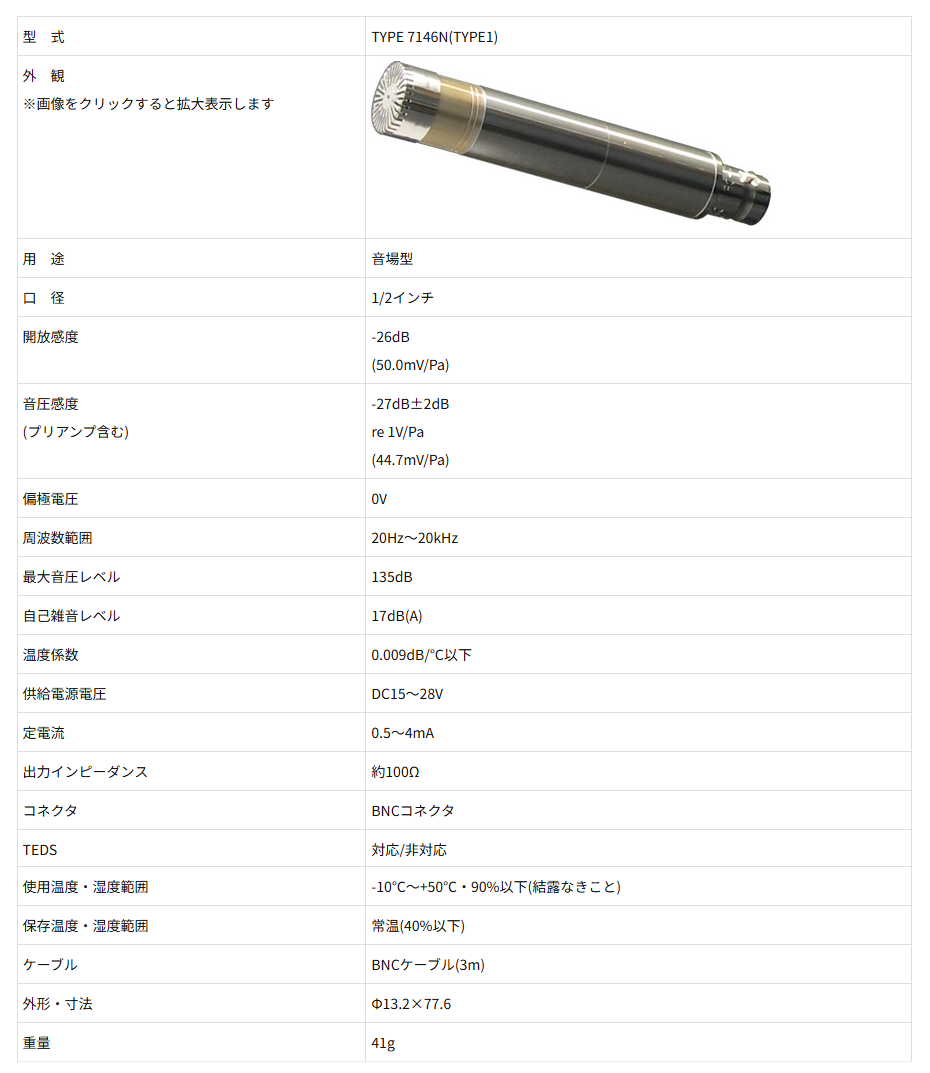 | 型　式 | TYPE 7146N(TYPE1) |
|---|---|
| 外　観 ※画像をクリックすると拡大表示します | |
| 用　途 | 音場型 |
| 口　径 | 1/2インチ |
| 開放感度 | -26dB (50.0mV/Pa) |
| 音圧感度 (プリアンプ含む) | -27dB±2dB re 1V/Pa (44.7mV/Pa) |
| 偏極電圧 | 0V |
| 周波数範囲 | 20Hz～20kHz |
| 最大音圧レベル | 135dB |
| 自己雑音レベル | 17dB(A) |
| 温度係数 | 0.009dB/°C以下 |
| 供給電源電圧 | DC15～28V |
| 定電流 | 0.5～4mA |
| 出力インピーダンス | 約100Ω |
| コネクタ | BNCコネクタ |
| TEDS | 対応/非対応 |
| 使用温度・湿度範囲 | -10°C～+50°C・90%以下(結露なきこと) |
| 保存温度・湿度範囲 | 常温(40%以下) |
| ケーブル | BNCケーブル(3m) |
| 外形・寸法 | Φ13.2×77.6 |
| 重量 | 41g |